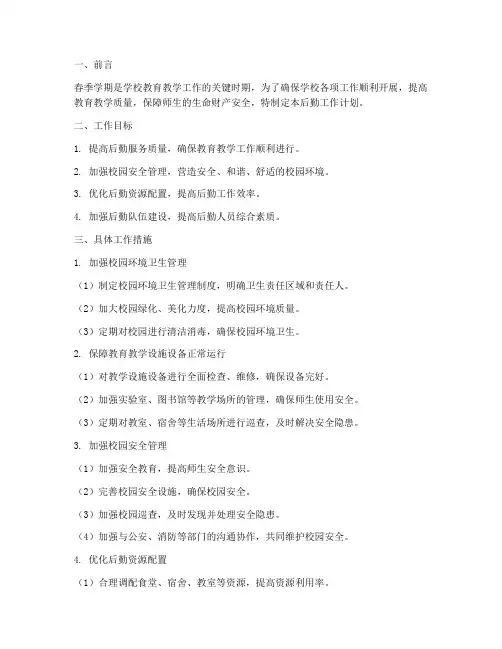 一、前言

春季学期是学校教育教学工作的关键时期，为了确保学校各项工作顺利开展，提高教育教学质量，保障师生的生命财产安全，特制定本后勤工作计划。

二、工作目标

1. 提高后勤服务质量，确保教育教学工作顺利进行。

2. 加强校园安全管理，营造安全、和谐、舒适的校园环境。

3. 优化后勤资源配置，提高后勤工作效率。

4. 加强后勤队伍建设，提高后勤人员综合素质。

三、具体工作措施

1. 加强校园环境卫生管理

（1）制定校园环境卫生管理制度，明确卫生责任区域和责任人。

（2）加大校园绿化、美化力度，提高校园环境质量。

（3）定期对校园进行清洁消毒，确保校园环境卫生。

2. 保障教育教学设施设备正常运行

（1）对教学设施设备进行全面检查、维修，确保设备完好。

（2）加强实验室、图书馆等教学场所的管理，确保师生使用安全。

（3）定期对教室、宿舍等生活场所进行巡查，及时解决安全隐患。

3. 加强校园安全管理

（1）加强安全教育，提高师生安全意识。

（2）完善校园安全设施，确保校园安全。

（3）加强校园巡查，及时发现并处理安全隐患。

（4）加强与公安、消防等部门的沟通协作，共同维护校园安全。

4. 优化后勤资源配置

（1）合理调配食堂、宿舍、教室等资源，提高资源利用率。